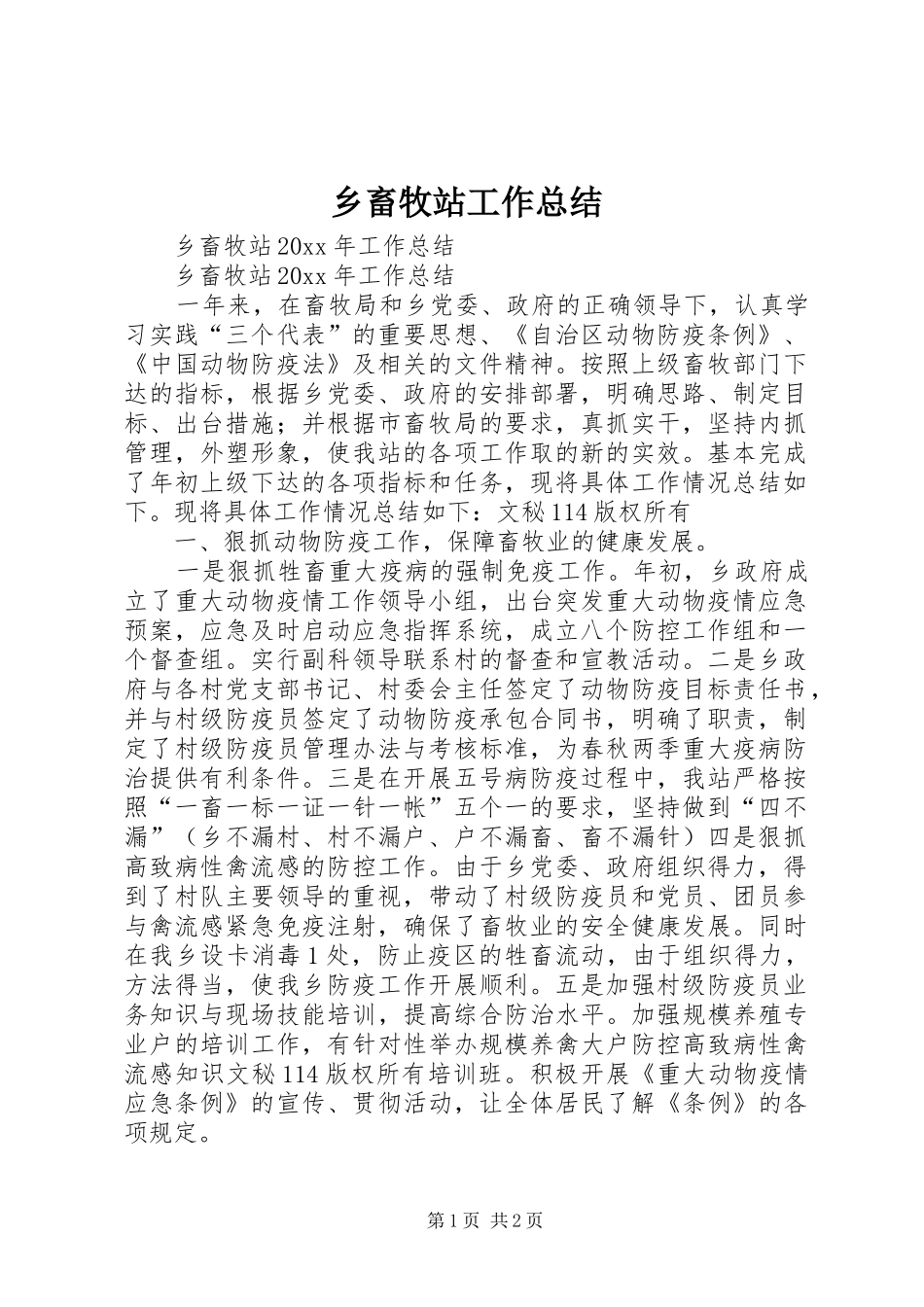 乡畜牧站工作总结

乡畜牧站20xx年工作总结

乡畜牧站20xx年工作总结

一年来，在畜牧局和乡党委、政府的正确领导下，认真学习实践“三个代表”的重要思想、《自治区动物防疫条例》、《中国动物防疫法》及相关的文件精神。按照上级畜牧部门下达的指标，根据乡党委、政府的安排部署，明确思路、制定目标、出台措施；并根据市畜牧局的要求，真抓实干，坚持内抓管理，外塑形象，使我站的各项工作取的新的实效。基本完成了年初上级下达的各项指标和任务，现将具体工作情况总结如下。现将具体工作情况总结如下：文秘114版权所有

一、狠抓动物防疫工作，保障畜牧业的健康发展。

一是狠抓牲畜重大疫病的强制免疫工作。年初，乡政府成立了重大动物疫情工作领导小组，出台突发重大动物疫情应急预案，应急及时启动应急指挥系统，成立八个防控工作组和一个督查组。实行副科领导联系村的督查和宣教活动。二是乡政府与各村党支部书记、村委会主任签定了动物防疫目标责任书，并与村级防疫员签定了动物防疫承包合同书，明确了职责，制定了村级防疫员管理办法与考核标准，为春秋两季重大疫病防治提供有利条件。三是在开展五号病防疫过程中，我站严格按照“一畜一标一证一针一帐”五个一的要求，坚持做到“四不漏”（乡不漏村、村不漏户、户不漏畜、畜不漏针）四是狠抓高致病性禽流感的防控工作。由于乡党委、政府组织得力，得到了村队主要领导的重视，带动了村级防疫员和党员、团员参与禽流感紧急免疫注射，确保了畜牧业的安全健康发展。同时在我乡设卡消毒1处，防止疫区的牲畜流动，由于组织得力，方法得当，使我乡防疫工作开展顺利。五是加强村级防疫员业务知识与现场技能培训，提高综合防治水平。加强规模养殖专业户的培训工作，有针对性举办规模养禽大户防控高致病性禽流感知识文秘114版权所有培训班。积极开展《重大动物疫情应急条例》的宣传、贯彻活动，让全体居民了解《条例》的各项规定。

第1页 共2页